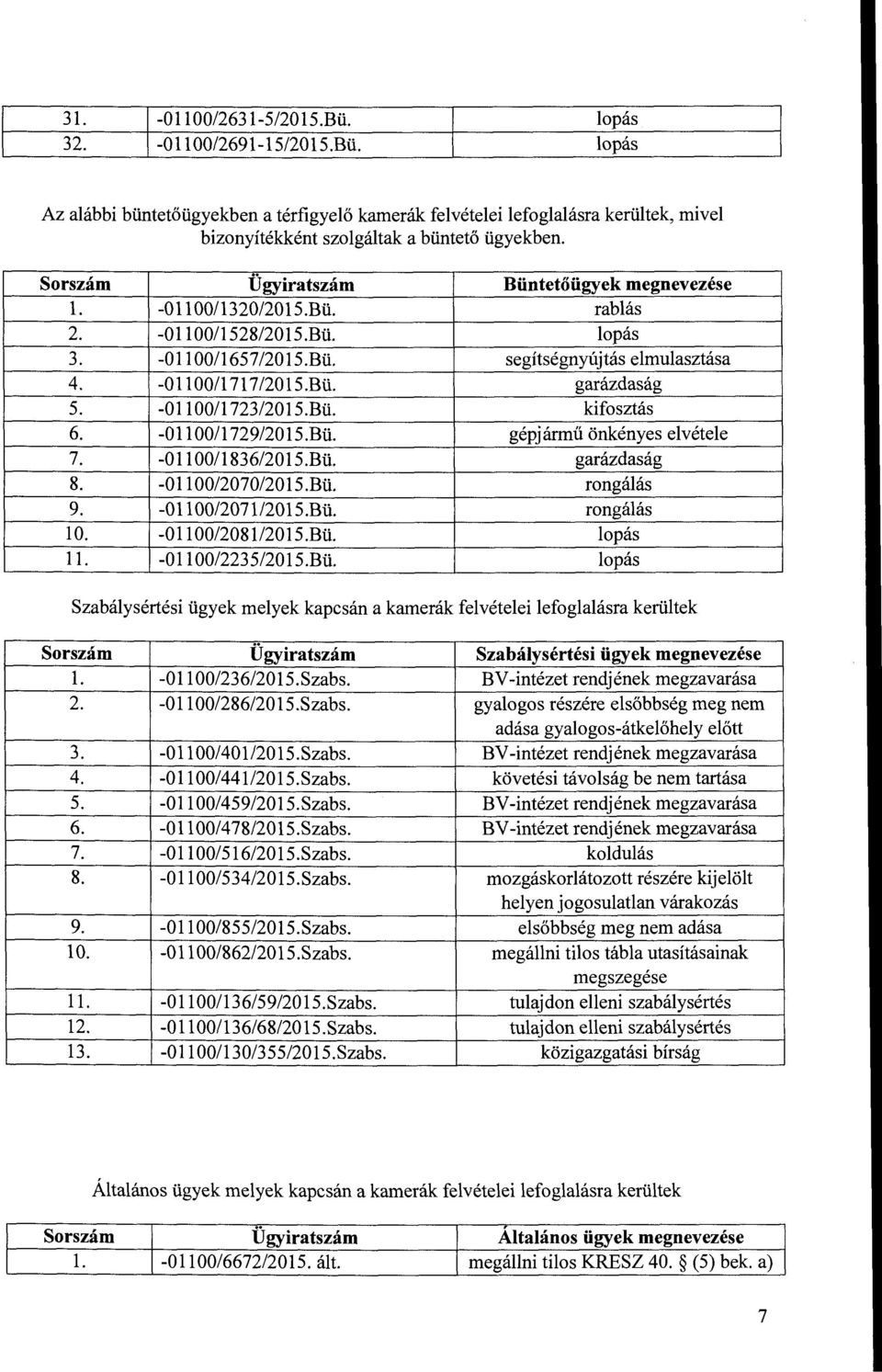 | 31. | -01100/2631-5/2015.Bü. | lopás |
|---|---|---|
| 32. | -01100/2691-15/2015.Bü. | lopás |

Az alábbi büntetőügyekben a térfigyelő kamerák felvételei lefoglalásra kerültek, mivel bizonyítékként szolgáltak a büntető ügyekben.

| Sorszám | Ügyiratszám | Büntetőügyek megnevezése |
|---|---|---|
| 1. | -01100/1320/2015.Bü. | rablás |
| 2. | -01100/1528/2015.Bü. | lopás |
| 3. | -01100/1657/2015.Bü. | segítségnyújtás elmulasztása |
| 4. | -01100/1717/2015.Bü. | garázdaság |
| 5. | -01100/1723/2015.Bü. | kifosztás |
| 6. | -01100/1729/2015.Bü. | gépjármű önkényes elvétele |
| 7. | -01100/1836/2015.Bü. | garázdaság |
| 8. | -01100/2070/2015.Bü. | rongálás |
| 9. | -01100/2071/2015.Bü. | rongálás |
| 10. | -01100/2081/2015.Bü. | lopás |
| 11. | -01100/2235/2015.Bü. | lopás |

Szabálysértési ügyek melyek kapcsán a kamerák felvételei lefoglalásra kerültek

| Sorszám | Ügyiratszám | Szabálysértési ügyek megnevezése |
|---|---|---|
| 1. | -01100/236/2015.Szabs. | BV-intézet rendjének megzavarása |
| 2. | -01100/286/2015.Szabs. | gyalogos részére elsőbbség meg nem adása gyalogos-átkelőhely előtt |
| 3. | -01100/401/2015.Szabs. | BV-intézet rendjének megzavarása |
| 4. | -01100/441/2015.Szabs. | követési távolság be nem tartása |
| 5. | -01100/459/2015.Szabs. | BV-intézet rendjének megzavarása |
| 6. | -01100/478/2015.Szabs. | BV-intézet rendjének megzavarása |
| 7. | -01100/516/2015.Szabs. | koldulás |
| 8. | -01100/534/2015.Szabs. | mozgáskorlátozott részére kijelölt helyen jogosulatlan várakozás |
| 9. | -01100/855/2015.Szabs. | elsőbbség meg nem adása |
| 10. | -01100/862/2015.Szabs. | megállni tilos tábla utasításainak megszegése |
| 11. | -01100/136/59/2015.Szabs. | tulajdon elleni szabálysértés |
| 12. | -01100/136/68/2015.Szabs. | tulajdon elleni szabálysértés |
| 13. | -01100/130/355/2015.Szabs. | közigazgatási bírság |

Általános ügyek melyek kapcsán a kamerák felvételei lefoglalásra kerültek

| Sorszám | Ügyiratszám | Általános ügyek megnevezése |
|---|---|---|
| 1. | -01100/6672/2015. ált. | megállni tilos KRESZ 40. § (5) bek. a) |

7